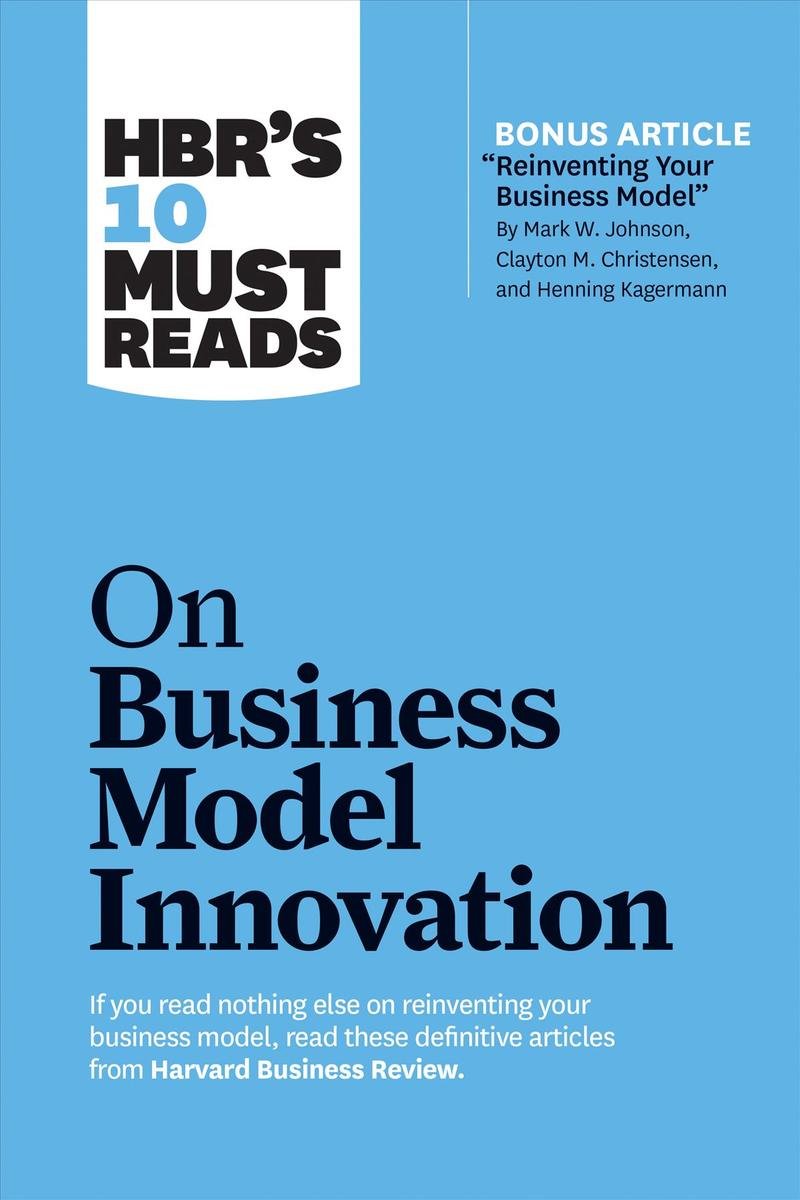 HBR'S 10 MUST READS

BONUS ARTICLE
"Reinventing Your Business Model"
By Mark W. Johnson, Clayton M. Christensen, and Henning Kagermann

On Business Model Innovation

If you read nothing else on reinventing your business model, read these definitive articles from Harvard Business Review.